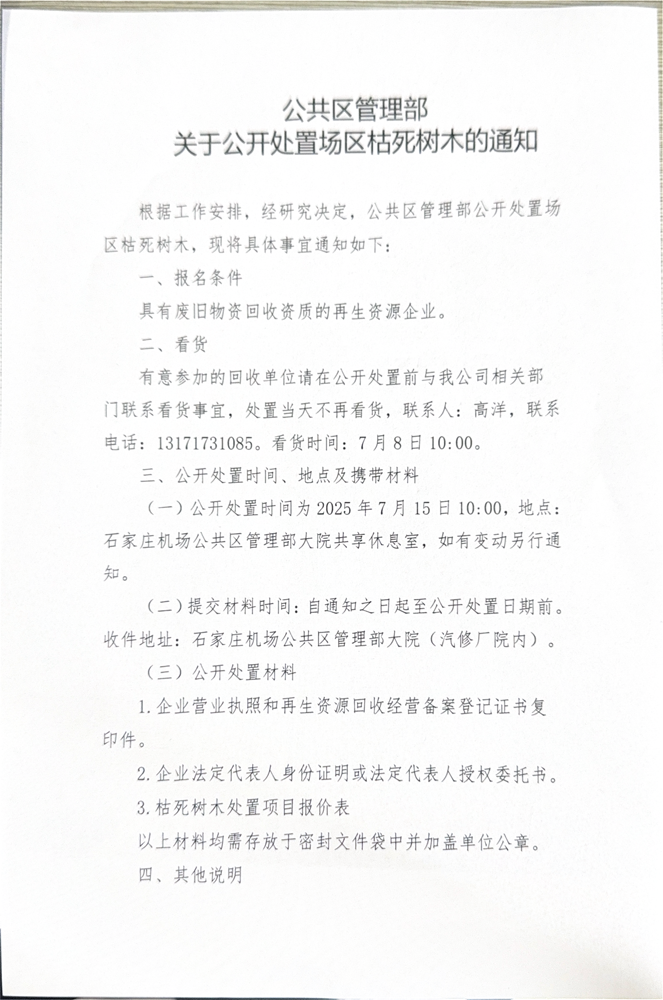 公共区管理部
关于公开处置场区枯死树木的通知

根据工作安排，经研究决定，公共区管理部公开处置场区枯死树木，现将具体事宜通知如下：

一、报名条件

具有废旧物资回收资质的再生资源企业。

二、看货

有意参加的回收单位请在公开处置前与我公司相关部门联系看货事宜，处置当天不再看货，联系人：高洋，联系电话：13171731085。看货时间：7月8日10:00。

三、公开处置时间、地点及携带材料

（一）公开处置时间为2025年7月15日10:00，地点：石家庄机场公共区管理部大院共享休息室，如有变动另行通知。

（二）提交材料时间：自通知之日起至公开处置日期前。收件地址：石家庄机场公共区管理部大院（汽修厂院内）。

（三）公开处置材料

1.企业营业执照和再生资源回收经营备案登记证书复印件。

2.企业法定代表人身份证明或法定代表人授权委托书。

3.枯死树木处置项目报价表

以上材料均需存放于密封文件袋中并加盖单位公章。

四、其他说明